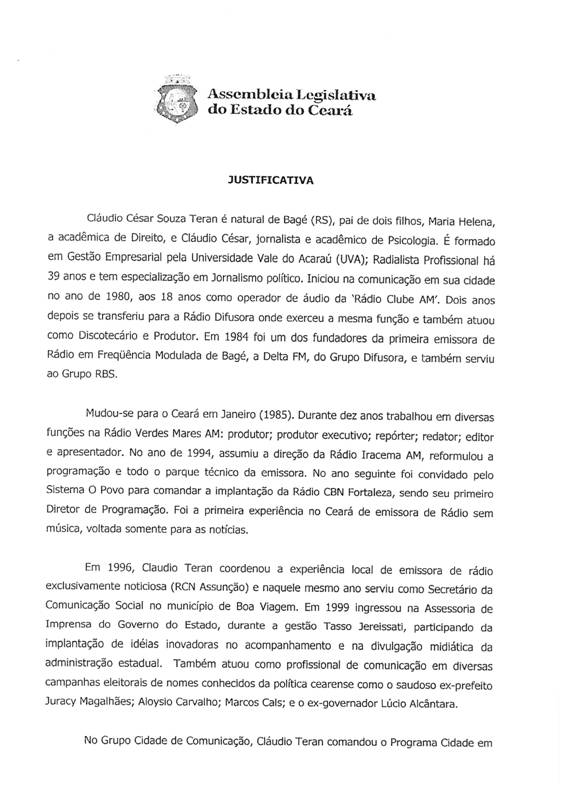 Assembleia Legislativa do Estado do Ceará

JUSTIFICATIVA

Cláudio César Souza Teran é natural de Bagé (RS), pai de dois filhos, Maria Helena, a acadêmica de Direito, e Cláudio César, jornalista e acadêmico de Psicologia. É formado em Gestão Empresarial pela Universidade Vale do Acaraú (UVA); Radialista Profissional há 39 anos e tem especialização em Jornalismo político. Iniciou na comunicação em sua cidade no ano de 1980, aos 18 anos como operador de áudio da 'Rádio Clube AM'. Dois anos depois se transferiu para a Rádio Difusora onde exerceu a mesma função e também atuou como Discotecário e Produtor. Em 1984 foi um dos fundadores da primeira emissora de Rádio em Freqüência Modulada de Bagé, a Delta FM, do Grupo Difusora, e também serviu ao Grupo RBS.

Mudou-se para o Ceará em Janeiro (1985). Durante dez anos trabalhou em diversas funções na Rádio Verdes Mares AM: produtor; produtor executivo; repórter; redator; editor e apresentador. No ano de 1994, assumiu a direção da Rádio Iracema AM, reformulou a programação e todo o parque técnico da emissora. No ano seguinte foi convidado pelo Sistema O Povo para comandar a implantação da Rádio CBN Fortaleza, sendo seu primeiro Diretor de Programação. Foi a primeira experiência no Ceará de emissora de Rádio sem música, voltada somente para as notícias.

Em 1996, Claudio Teran coordenou a experiência local de emissora de rádio exclusivamente noticiosa (RCN Assunção) e naquele mesmo ano serviu como Secretário da Comunicação Social no município de Boa Viagem. Em 1999 ingressou na Assessoria de Imprensa do Governo do Estado, durante a gestão Tasso Jereissati, participando da implantação de idéias inovadoras no acompanhamento e na divulgação midiática da administração estadual. Também atuou como profissional de comunicação em diversas campanhas eleitorais de nomes conhecidos da política cearense como o saudoso ex-prefeito Juracy Magalhães; Aloysio Carvalho; Marcos Cals; e o ex-governador Lúcio Alcântara.

No Grupo Cidade de Comunicação, Cláudio Teran comandou o Programa Cidade em